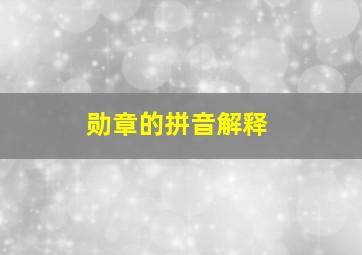 勋章的拼音解释